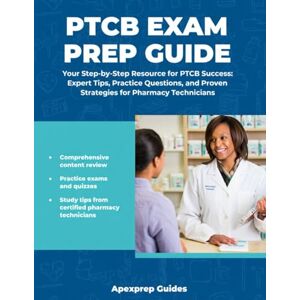 PTCB EXAM PREP GUIDE

Your Step-by-Step Resource for PTCB Success: Expert Tips, Practice Questions, and Proven Strategies for Pharmacy Technicians

• Comprehensive content review
• Practice exams and quizzes
• Study tips from certified pharmacy technicians

Apexprep Guides